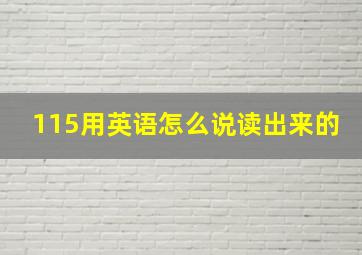 115用英语怎么说读出来的